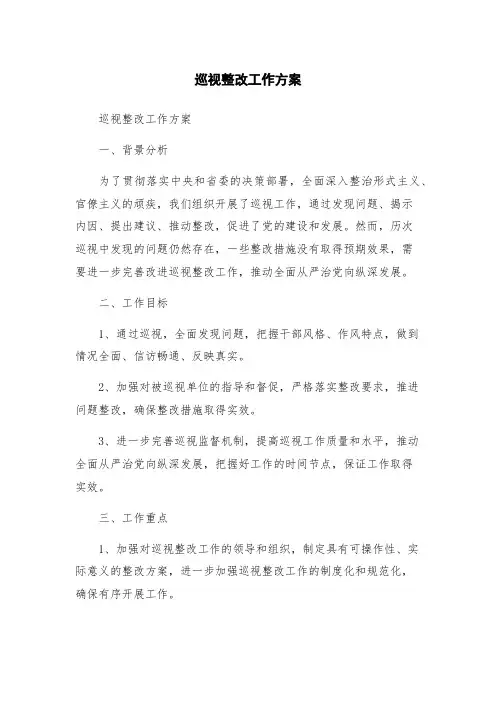 巡视整改工作方案

巡视整改工作方案

一、背景分析

为了贯彻落实中央和省委的决策部署，全面深入整治形式主义、官僚主义的顽疾，我们组织开展了巡视工作，通过发现问题、揭示内因、提出建议、推动整改，促进了党的建设和发展。然而，历次巡视中发现的问题仍然存在，一些整改措施没有取得预期效果，需要进一步完善改进巡视整改工作，推动全面从严治党向纵深发展。

二、工作目标

1、通过巡视，全面发现问题，把握干部风格、作风特点，做到情况全面、信访畅通、反映真实。

2、加强对被巡视单位的指导和督促，严格落实整改要求，推进问题整改，确保整改措施取得实效。

3、进一步完善巡视监督机制，提高巡视工作质量和水平，推动全面从严治党向纵深发展，把握好工作的时间节点，保证工作取得实效。

三、工作重点

1、加强对巡视整改工作的领导和组织，制定具有可操作性、实际意义的整改方案，进一步加强巡视整改工作的制度化和规范化，确保有序开展工作。